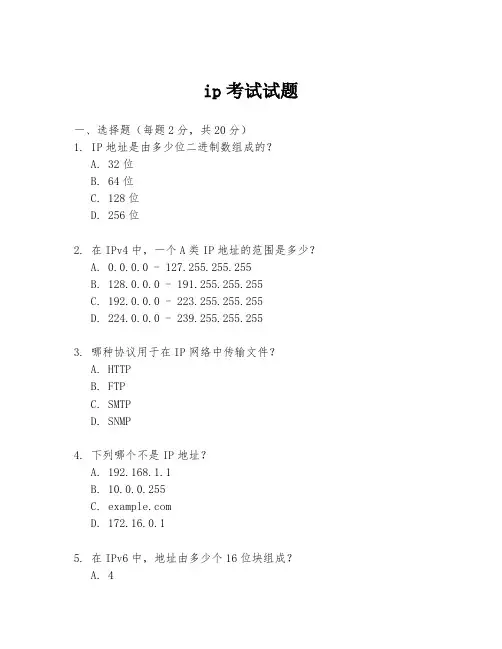 ip 考试试题

一、选择题（每题 2 分，共 20 分）

1. IP 地址是由多少位二进制数组成的？
A. 32 位
B. 64 位
C. 128 位
D. 256 位

2. 在 IPv4 中，一个 A 类 IP 地址的范围是多少？
A. 0.0.0.0 - 127.255.255.255
B. 128.0.0.0 - 191.255.255.255
C. 192.0.0.0 - 223.255.255.255
D. 224.0.0.0 - 239.255.255.255

3. 哪种协议用于在 IP 网络中传输文件？
A. HTTP
B. FTP
C. SMTP
D. SNMP

4. 下列哪个不是 IP 地址？
A. 192.168.1.1
B. 10.0.0.255
C. example.com
D. 172.16.0.1

5. 在 IPv6 中，地址由多少个 16 位块组成？
A. 4